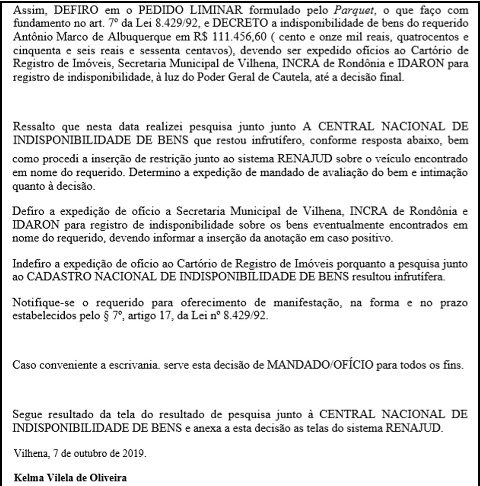 Assim, DEFIRO em o PEDIDO LIMINAR formulado pelo Parquet, o que faço com fundamento no art. 7º da Lei 8.429/92, e DECRETO a indisponibilidade de bens do requerido Antônio Marco de Albuquerque em R$ 111.456,60 ( cento e onze mil reais, quatrocentos e cinquenta e seis reais e sessenta centavos), devendo ser expedido ofícios ao Cartório de Registro de Imóveis, Secretaria Municipal de Vilhena, INCRA de Rondônia e IDARON para registro de indisponibilidade, à luz do Poder Geral de Cautela, até a decisão final.

Ressalto que nesta data realizei pesquisa junto junto A CENTRAL NACIONAL DE INDISPONIBILIDADE DE BENS que restou infrutífero, conforme resposta abaixo, bem como procedi a inserção de restrição junto ao sistema RENAJUD sobre o veículo encontrado em nome do requerido. Determino a expedição de mandado de avaliação do bem e intimação quanto à decisão.

Defiro a expedição de ofício a Secretaria Municipal de Vilhena, INCRA de Rondônia e IDARON para registro de indisponibilidade sobre os bens eventualmente encontrados em nome do requerido, devendo informar a inserção da anotação em caso positivo.

Indefiro a expedição de ofício ao Cartório de Registro de Imóveis porquanto a pesquisa junto ao CADASTRO NACIONAL DE INDISPONIBILIDADE DE BENS resultou infrutífera.

Notifique-se o requerido para oferecimento de manifestação, na forma e no prazo estabelecidos pelo § 7º, artigo 17, da Lei nº 8.429/92.

Caso conveniente a escrivania. serve esta decisão de MANDADO/OFÍCIO para todos os fins.

Segue resultado da tela do resultado de pesquisa junto à CENTRAL NACIONAL DE INDISPONIBILIDADE DE BENS e anexa a esta decisão as telas do sistema RENAJUD.

Vilhena, 7 de outubro de 2019.

Kelma Vilela de Oliveira